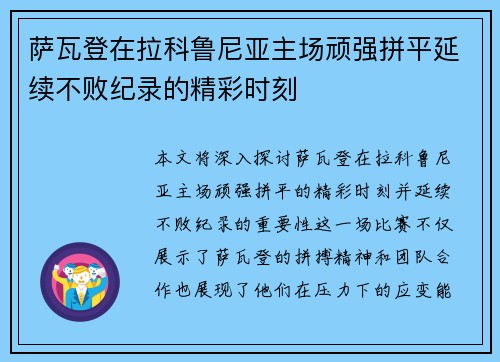 萨瓦登在拉科鲁尼亚主场顽强拼平延续不败纪录的精彩时刻

本文将深入探讨萨瓦登在拉科鲁尼亚主场顽强拼平的精彩时刻并延续不败纪录的重要性这一场比赛不仅展示了萨瓦登的拼搏精神和团队合作也展现了他们在压力下的应变能